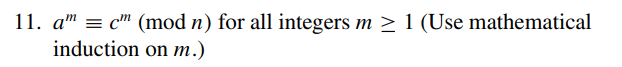 11. $a^m \equiv c^m \pmod{n}$ for all integers $m \geq 1$ (Use mathematical induction on $m$.)